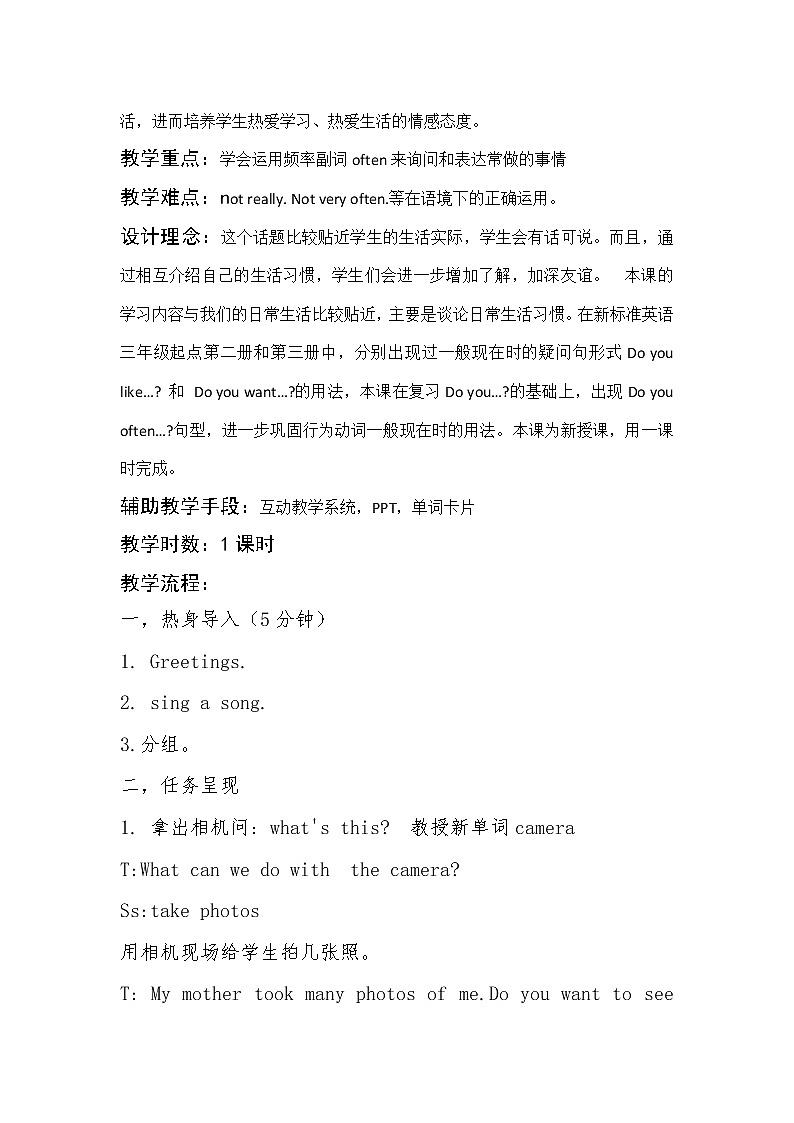 活，进而培养学生热爱学习、热爱生活的情感态度。

教学重点：学会运用频率副词 often 来询问和表达常做的事情

教学难点：not really. Not very often.等在语境下的正确运用。

设计理念：这个话题比较贴近学生的生活实际，学生会有话可说。而且，通过相互介绍自己的生活习惯，学生们会进一步增加了解，加深友谊。 本课的学习内容与我们的日常生活比较贴近，主要是谈论日常生活习惯。在新标准英语三年级起点第二册和第三册中，分别出现过一般现在时的疑问句形式 Do you like…? 和 Do you want…?的用法，本课在复习 Do you…?的基础上，出现 Do you often…?句型，进一步巩固行为动词一般现在时的用法。本课为新授课，用一课时完成。

辅助教学手段：互动教学系统，PPT，单词卡片

教学时数：1 课时

教学流程：

一，热身导入（5 分钟）

1. Greetings.

2. sing a song.

3.分组。

二，任务呈现

1. 拿出相机问：what's this? 教授新单词 camera

T:What can we do with the camera?

Ss:take photos

用相机现场给学生拍几张照。

T: My mother took many photos of me.Do you want to see